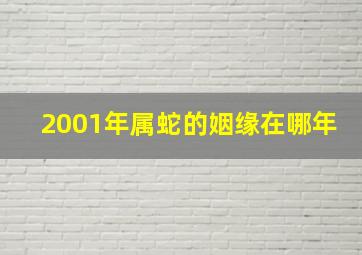 2001年属蛇的姻缘在哪年